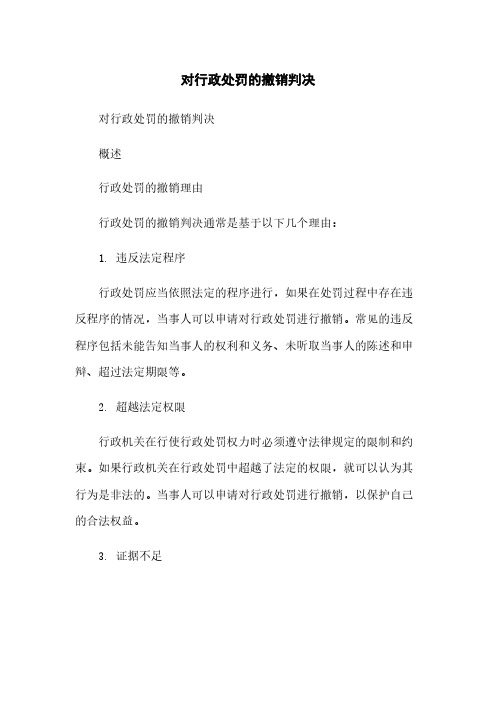 对行政处罚的撤销判决

对行政处罚的撤销判决

概述

行政处罚的撤销理由

行政处罚的撤销判决通常是基于以下几个理由：

1. 违反法定程序

行政处罚应当依照法定的程序进行，如果在处罚过程中存在违反程序的情况，当事人可以申请对行政处罚进行撤销。常见的违反程序包括未能告知当事人的权利和义务、未听取当事人的陈述和申辩、超过法定期限等。

2. 超越法定权限

行政机关在行使行政处罚权力时必须遵守法律规定的限制和约束。如果行政机关在行政处罚中超越了法定的权限，就可以认为其行为是非法的。当事人可以申请对行政处罚进行撤销，以保护自己的合法权益。

3. 证据不足